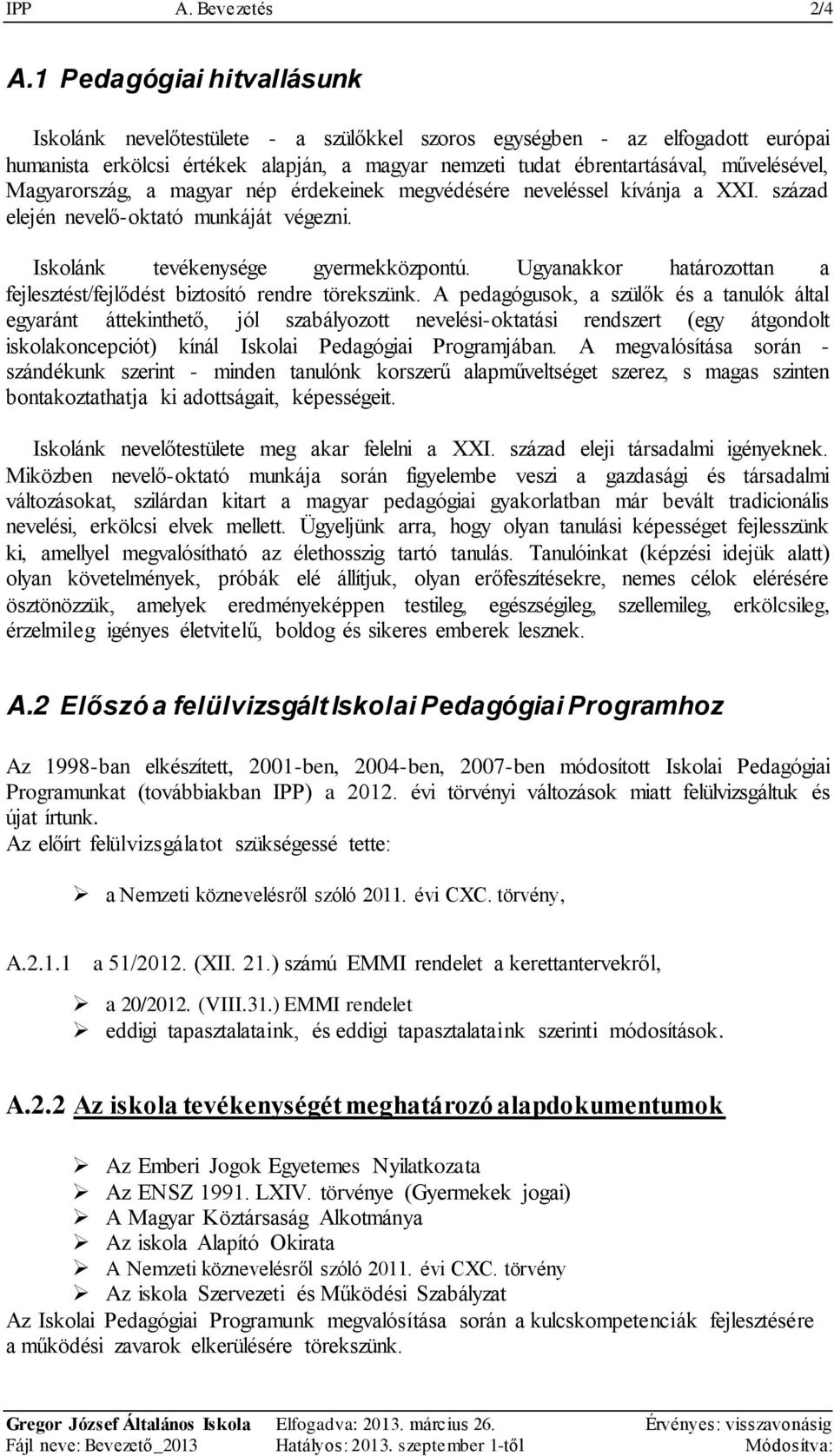 IPP A. Bevezetés 2/4

A.1 Pedagógiai hitvallásunk

Iskolánk nevelőtestülete - a szülőkkel szoros egységben - az elfogadott európai humanista erkölcsi értékek alapján, a magyar nemzeti tudat ébrentartásával, művelésével, Magyarország, a magyar nép érdekeinek megvédésére neveléssel kívánja a XXI. század elején nevelő-oktató munkáját végezni.

Iskolánk tevékenysége gyermekközpontú. Ugyanakkor határozottan a fejlesztést/fejlődést biztosító rendre törekszünk. A pedagógusok, a szülők és a tanulók által egyaránt áttekinthető, jól szabályozott nevelési-oktatási rendszert (egy átgondolt iskolakoncepciót) kínál Iskolai Pedagógiai Programjában. A megvalósítása során - szándékunk szerint - minden tanulónk korszerű alapműveltséget szerez, s magas szinten bontakoztathatja ki adottságait, képességeit.

Iskolánk nevelőtestülete meg akar felelni a XXI. század eleji társadalmi igényeknek. Miközben nevelő-oktató munkája során figyelembe veszi a gazdasági és társadalmi változásokat, szilárdan kitart a magyar pedagógiai gyakorlatban már bevált tradicionális nevelési, erkölcsi elvek mellett. Ügyeljünk arra, hogy olyan tanulási képességet fejlesszünk ki, amellyel megvalósítható az élethosszig tartó tanulás. Tanulóinkat (képzési idejük alatt) olyan követelmények, próbák elé állítjuk, olyan erőfeszítésekre, nemes célok elérésére ösztönözzük, amelyek eredményeképpen testileg, egészségileg, szellemileg, erkölcsileg, érzelmileg igényes életvitelű, boldog és sikeres emberek lesznek.

A.2 Előszó a felülvizsgált Iskolai Pedagógiai Programhoz

Az 1998-ban elkészített, 2001-ben, 2004-ben, 2007-ben módosított Iskolai Pedagógiai Programunkat (továbbiakban IPP) a 2012. évi törvényi változások miatt felülvizsgáltuk és újat írtunk.
Az előírt felülvizsgálatot szükségessé tette:

➢ a Nemzeti köznevelésről szóló 2011. évi CXC. törvény,

A.2.1.1 a 51/2012. (XII. 21.) számú EMMI rendelet a kerettantervekről,

➢ a 20/2012. (VIII.31.) EMMI rendelet
➢ eddigi tapasztalataink, és eddigi tapasztalataink szerinti módosítások.

A.2.2 Az iskola tevékenységét meghatározó alapdokumentumok

➢ Az Emberi Jogok Egyetemes Nyilatkozata
➢ Az ENSZ 1991. LXIV. törvénye (Gyermekek jogai)
➢ A Magyar Köztársaság Alkotmánya
➢ Az iskola Alapító Okirata
➢ A Nemzeti köznevelésről szóló 2011. évi CXC. törvény
➢ Az iskola Szervezeti és Működési Szabályzat
Az Iskolai Pedagógiai Programunk megvalósítása során a kulcskompetenciák fejlesztésére a működési zavarok elkerülésére törekszünk.

Gregor József Általános Iskola Elfogadva: 2013. március 26. Érvényes: visszavonásig
Fájl neve: Bevezető_2013 Hatályos: 2013. szeptember 1-től Módosítva: